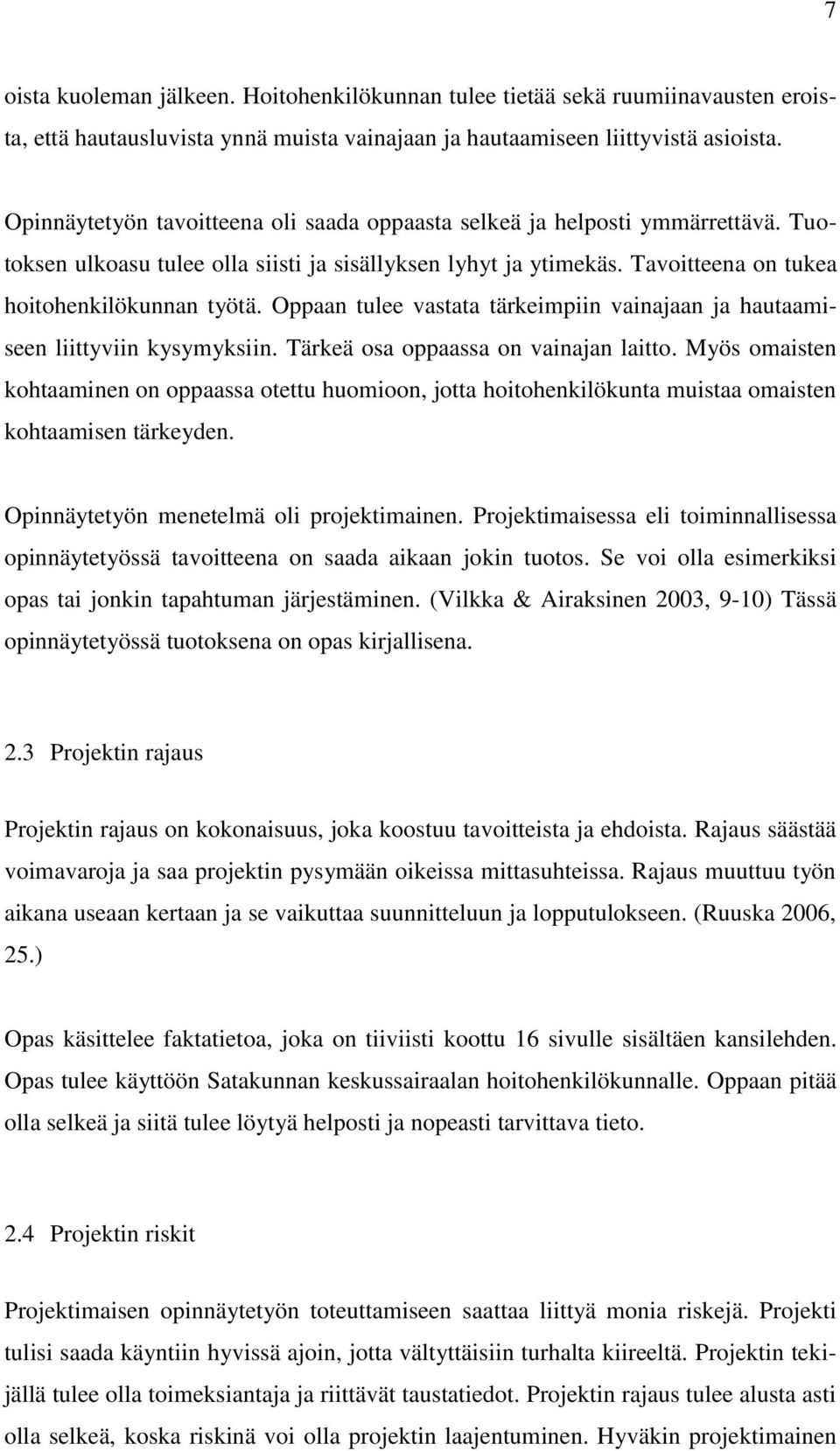 7

oista kuoleman jälkeen. Hoitohenkilökunnan tulee tietää sekä ruumiinavausten eroista, että hautausluvista ynnä muista vainajaan ja hautaamiseen liittyvistä asioista.

Opinnäytetyön tavoitteena oli saada oppaasta selkeä ja helposti ymmärrettävä. Tuotoksen ulkoasu tulee olla siisti ja sisällyksen lyhyt ja ytimekäs. Tavoitteena on tukea hoitohenkilökunnan työtä. Oppaan tulee vastata tärkeimpiin vainajaan ja hautaamiseen liittyviin kysymyksiin. Tärkeä osa oppaassa on vainajan laitto. Myös omaisten kohtaaminen on oppaassa otettu huomioon, jotta hoitohenkilökunta muistaa omaisten kohtaamisen tärkeyden.

Opinnäytetyön menetelmä oli projektimainen. Projektimaisessa eli toiminnallisessa opinnäytetyössä tavoitteena on saada aikaan jokin tuotos. Se voi olla esimerkiksi opas tai jonkin tapahtuman järjestäminen. (Vilkka & Airaksinen 2003, 9-10) Tässä opinnäytetyössä tuotoksena on opas kirjallisena.

2.3 Projektin rajaus

Projektin rajaus on kokonaisuus, joka koostuu tavoitteista ja ehdoista. Rajaus säästää voimavaroja ja saa projektin pysymään oikeissa mittasuhteissa. Rajaus muuttuu työn aikana useaan kertaan ja se vaikuttaa suunnitteluun ja lopputulokseen. (Ruuska 2006, 25.)

Opas käsittelee faktatietoa, joka on tiiviisti koottu 16 sivulle sisältäen kansilehden. Opas tulee käyttöön Satakunnan keskussairaalan hoitohenkilökunnalle. Oppaan pitää olla selkeä ja siitä tulee löytyä helposti ja nopeasti tarvittava tieto.

2.4 Projektin riskit

Projektimaisen opinnäytetyön toteuttamiseen saattaa liittyä monia riskejä. Projekti tulisi saada käyntiin hyvissä ajoin, jotta vältyttäisiin turhalta kiireeltä. Projektin tekijällä tulee olla toimeksiantaja ja riittävät taustatiedot. Projektin rajaus tulee alusta asti olla selkeä, koska riskinä voi olla projektin laajentuminen. Hyväkin projektimainen